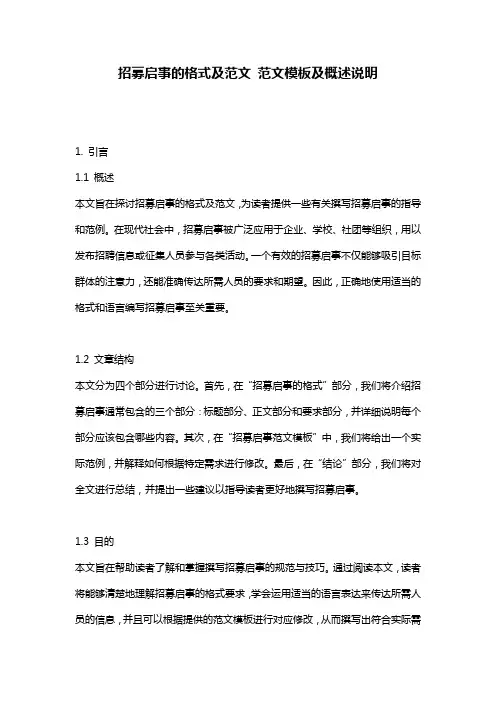 招募启事的格式及范文 范文模板及概述说明

1. 引言

1.1 概述

本文旨在探讨招募启事的格式及范文，为读者提供一些有关撰写招募启事的指导和范例。在现代社会中，招募启事被广泛应用于企业、学校、社团等组织，用以发布招聘信息或征集人员参与各类活动。一个有效的招募启事不仅能够吸引目标群体的注意力，还能准确传达所需人员的要求和期望。因此，正确地使用适当的格式和语言编写招募启事至关重要。

1.2 文章结构

本文分为四个部分进行讨论。首先，在“招募启事的格式”部分，我们将介绍招募启事通常包含的三个部分：标题部分、正文部分和要求部分，并详细说明每个部分应该包含哪些内容。其次，在“招募启事范文模板”中，我们将给出一个实际范例，并解释如何根据特定需求进行修改。最后，在“结论”部分，我们将对全文进行总结，并提出一些建议以指导读者更好地撰写招募启事。

1.3 目的

本文旨在帮助读者了解和掌握撰写招募启事的规范与技巧。通过阅读本文，读者将能够清楚地理解招募启事的格式要求，学会运用适当的语言表达来传达所需人员的信息，并且可以根据提供的范文模板进行对应修改，从而撰写出符合实际需